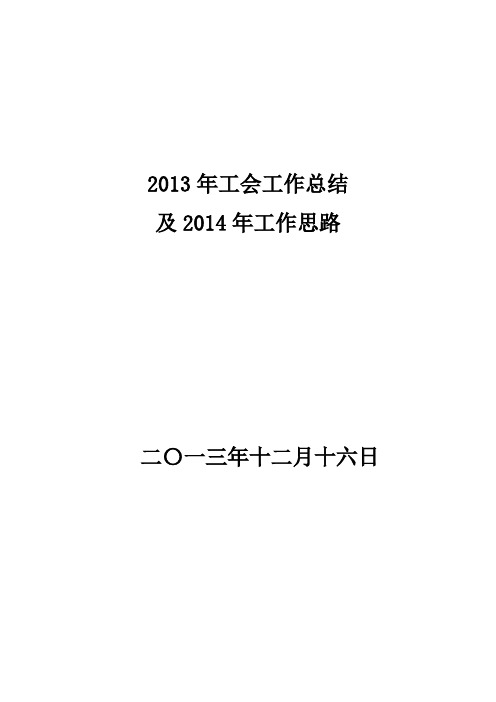 2013 年工会工作总结
及 2014 年工作思路

二〇一三年十二月十六日